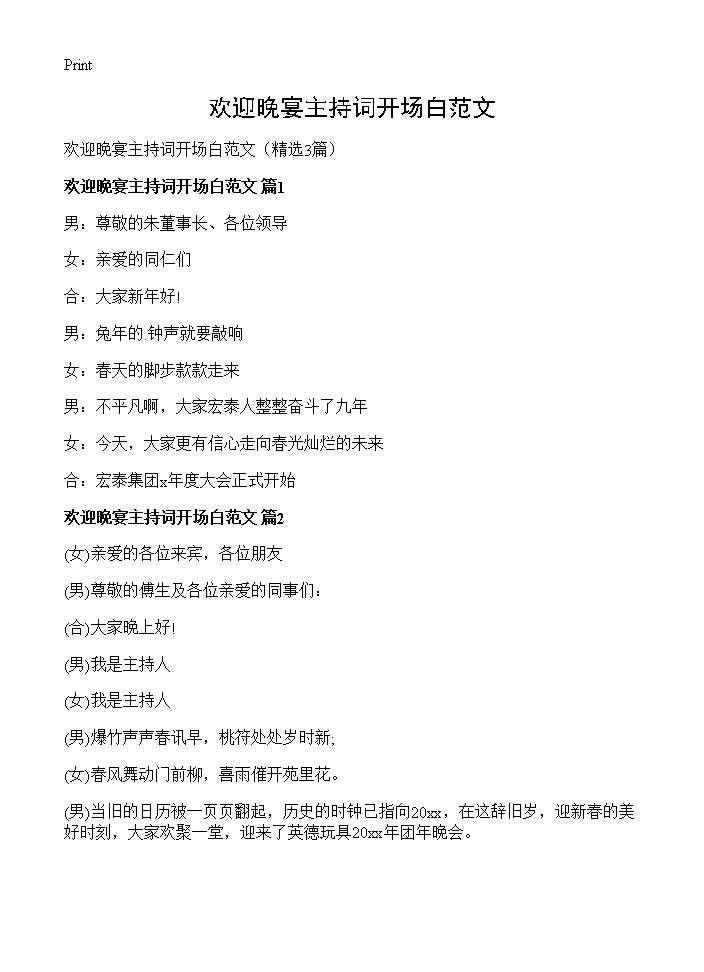 Print

欢迎晚宴主持词开场白范文

欢迎晚宴主持词开场白范文（精选3篇）

欢迎晚宴主持词开场白范文 篇1

男：尊敬的朱董事长、各位领导

女：亲爱的同仁们

合：大家新年好!

男：兔年的.钟声就要敲响

女：春天的脚步款款走来

男：不平凡啊，大家宏泰人整整奋斗了九年

女：今天，大家更有信心走向春光灿烂的未来

合：宏泰集团x年度大会正式开始

欢迎晚宴主持词开场白范文 篇2

(女)亲爱的各位来宾，各位朋友

(男)尊敬的傅生及各位亲爱的同事们：

(合)大家晚上好!

(男)我是主持人

(女)我是主持人

(男)爆竹声声春讯早，桃符处处岁时新;

(女)春风舞动门前柳，喜雨催开苑里花。

(男)当旧的日历被一页页翻起，历史的时钟已指向20xx，在这辞旧岁，迎新春的美好时刻，大家欢聚一堂，迎来了英德玩具20xx年团年晚会。